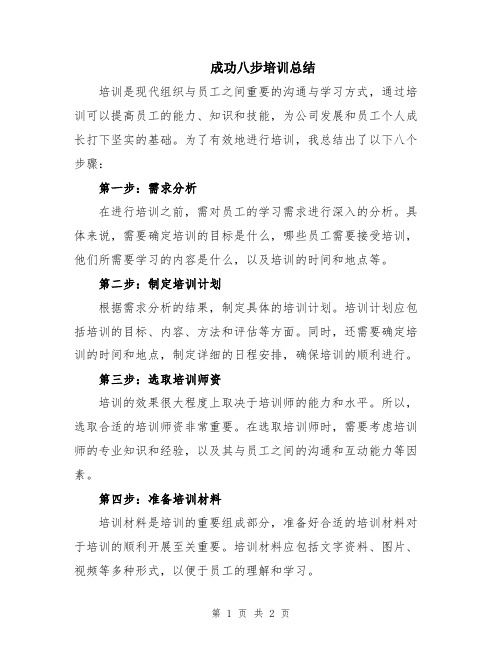 成功八步培训总结

培训是现代组织与员工之间重要的沟通与学习方式，通过培训可以提高员工的能力、知识和技能，为公司发展和员工个人成长打下坚实的基础。为了有效地进行培训，我总结出了以下八个步骤：

第一步：需求分析

在进行培训之前，需对员工的学习需求进行深入的分析。具体来说，需要确定培训的目标是什么，哪些员工需要接受培训，他们所需要学习的内容是什么，以及培训的时间和地点等。

第二步：制定培训计划

根据需求分析的结果，制定具体的培训计划。培训计划应包括培训的目标、内容、方法和评估等方面。同时，还需要确定培训的时间和地点，制定详细的日程安排，确保培训的顺利进行。

第三步：选取培训师资

培训的效果很大程度上取决于培训师的能力和水平。所以，选取合适的培训师资非常重要。在选取培训师时，需要考虑培训师的专业知识和经验，以及其与员工之间的沟通和互动能力等因素。

第四步：准备培训材料

培训材料是培训的重要组成部分，准备好合适的培训材料对于培训的顺利开展至关重要。培训材料应包括文字资料、图片、视频等多种形式，以便于员工的理解和学习。

第 1 页 共 2 页